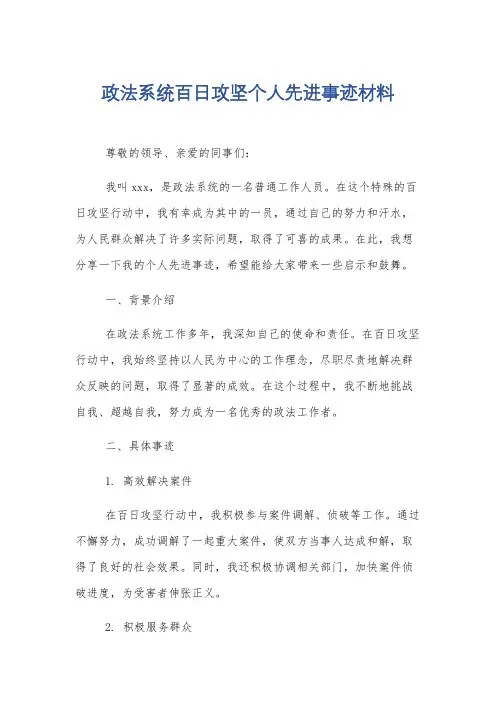 政法系统百日攻坚个人先进事迹材料

尊敬的领导、亲爱的同事们:

我叫 xxx,是政法系统的一名普通工作人员。在这个特殊的百日攻坚行动中,我有幸成为其中的一员,通过自己的努力和汗水,为人民群众解决了许多实际问题,取得了可喜的成果。在此,我想分享一下我的个人先进事迹,希望能给大家带来一些启示和鼓舞。

一、背景介绍

在政法系统工作多年,我深知自己的使命和责任。在百日攻坚行动中,我始终坚持以人民为中心的工作理念,尽职尽责地解决群众反映的问题,取得了显著的成效。在这个过程中,我不断地挑战自我、超越自我,努力成为一名优秀的政法工作者。

二、具体事迹

1. 高效解决案件

在百日攻坚行动中,我积极参与案件调解、侦破等工作。通过不懈努力,成功调解了一起重大案件,使双方当事人达成和解,取得了良好的社会效果。同时,我还积极协调相关部门,加快案件侦破进度,为受害者伸张正义。

2. 积极服务群众